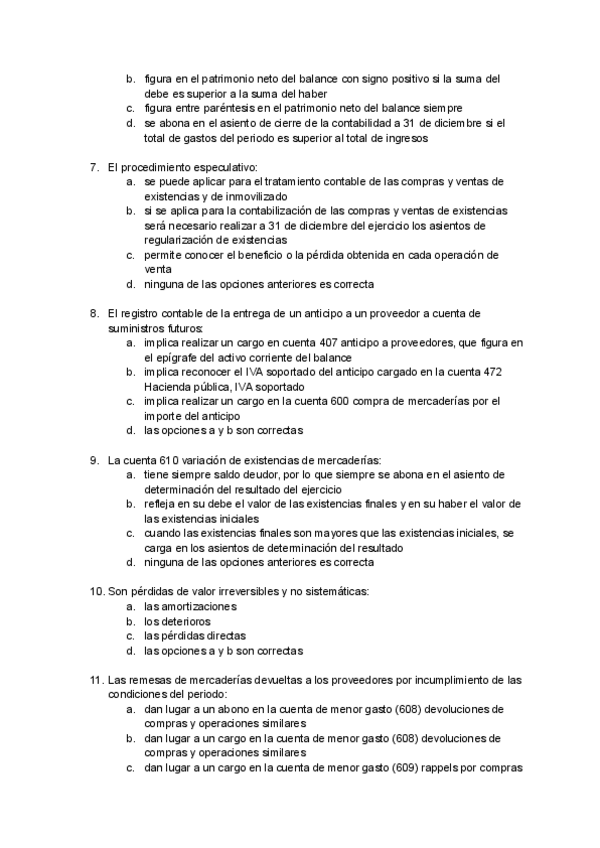 b. figura en el patrimonio neto del balance con signo positivo si la suma del debe es superior a la suma del haber
c. figura entre paréntesis en el patrimonio neto del balance siempre
d. se abona en el asiento de cierre de la contabilidad a 31 de diciembre si el total de gastos del periodo es superior al total de ingresos

7. El procedimiento especulativo:
a. se puede aplicar para el tratamiento contable de las compras y ventas de existencias y de inmovilizado
b. si se aplica para la contabilización de las compras y ventas de existencias será necesario realizar a 31 de diciembre del ejercicio los asientos de regularización de existencias
c. permite conocer el beneficio o la pérdida obtenida en cada operación de venta
d. ninguna de las opciones anteriores es correcta

8. El registro contable de la entrega de un anticipo a un proveedor a cuenta de suministros futuros:
a. implica realizar un cargo en cuenta 407 anticipo a proveedores, que figura en el epígrafe del activo corriente del balance
b. implica reconocer el IVA soportado del anticipo cargado en la cuenta 472 Hacienda pública, IVA soportado
c. implica realizar un cargo en la cuenta 600 compra de mercaderías por el importe del anticipo
d. las opciones a y b son correctas

9. La cuenta 610 variación de existencias de mercaderías:
a. tiene siempre saldo deudor, por lo que siempre se abona en el asiento de determinación del resultado del ejercicio
b. refleja en su debe el valor de las existencias finales y en su haber el valor de las existencias iniciales
c. cuando las existencias finales son mayores que las existencias iniciales, se carga en los asientos de determinación del resultado
d. ninguna de las opciones anteriores es correcta

10. Son pérdidas de valor irreversibles y no sistemáticas:
a. las amortizaciones
b. los deterioros
c. las pérdidas directas
d. las opciones a y b son correctas

11. Las remesas de mercaderías devueltas a los proveedores por incumplimiento de las condiciones del periodo:
a. dan lugar a un abono en la cuenta de menor gasto (608) devoluciones de compras y operaciones similares
b. dan lugar a un cargo en la cuenta de menor gasto (608) devoluciones de compras y operaciones similares
c. dan lugar a un cargo en la cuenta de menor gasto (609) rappels por compras